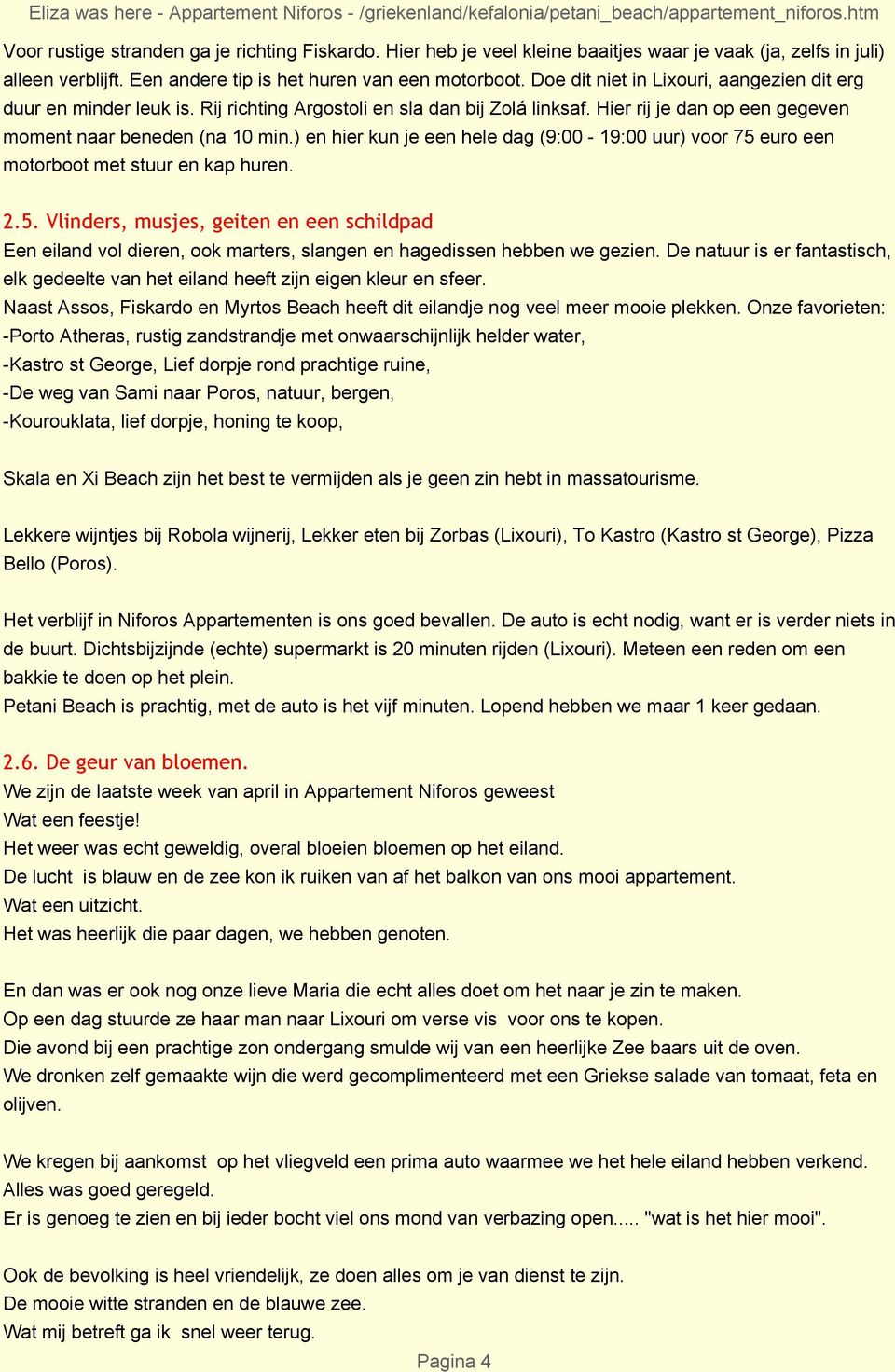 Eliza was here - Appartement Niforos - /griekenland/kefalonia/petani_beach/appartement_niforos.htm

Voor rustige stranden ga je richting Fiskardo. Hier heb je veel kleine baaitjes waar je vaak (ja, zelfs in juli) alleen verblijft. Een andere tip is het huren van een motorboot. Doe dit niet in Lixouri, aangezien dit erg duur en minder leuk is. Rij richting Argostoli en sla dan bij Zolá linksaf. Hier rij je dan op een gegeven moment naar beneden (na 10 min.) en hier kun je een hele dag (9:00 - 19:00 uur) voor 75 euro een motorboot met stuur en kap huren.

2.5. Vlinders, musjes, geiten en een schildpad

Een eiland vol dieren, ook marters, slangen en hagedissen hebben we gezien. De natuur is er fantastisch, elk gedeelte van het eiland heeft zijn eigen kleur en sfeer.
Naast Assos, Fiskardo en Myrtos Beach heeft dit eilandje nog veel meer mooie plekken. Onze favorieten:
-Porto Atheras, rustig zandstrandje met onwaarschijnlijk helder water,
-Kastro st George, Lief dorpje rond prachtige ruine,
-De weg van Sami naar Poros, natuur, bergen,
-Kourouklata, lief dorpje, honing te koop,

Skala en Xi Beach zijn het best te vermijden als je geen zin hebt in massatourisme.

Lekkere wijntjes bij Robola wijnerij, Lekker eten bij Zorbas (Lixouri), To Kastro (Kastro st George), Pizza Bello (Poros).

Het verblijf in Niforos Appartementen is ons goed bevallen. De auto is echt nodig, want er is verder niets in de buurt. Dichtsbijzijnde (echte) supermarkt is 20 minuten rijden (Lixouri). Meteen een reden om een bakkie te doen op het plein.
Petani Beach is prachtig, met de auto is het vijf minuten. Lopend hebben we maar 1 keer gedaan.

2.6. De geur van bloemen.

We zijn de laatste week van april in Appartement Niforos geweest
Wat een feestje!
Het weer was echt geweldig, overal bloeien bloemen op het eiland.
De lucht is blauw en de zee kon ik ruiken van af het balkon van ons mooi appartement.
Wat een uitzicht.
Het was heerlijk die paar dagen, we hebben genoten.

En dan was er ook nog onze lieve Maria die echt alles doet om het naar je zin te maken.
Op een dag stuurde ze haar man naar Lixouri om verse vis voor ons te kopen.
Die avond bij een prachtige zon ondergang smulde wij van een heerlijke Zee baars uit de oven.
We dronken zelf gemaakte wijn die werd gecomplimenteerd met een Griekse salade van tomaat, feta en olijven.

We kregen bij aankomst op het vliegveld een prima auto waarmee we het hele eiland hebben verkend.
Alles was goed geregeld.
Er is genoeg te zien en bij ieder bocht viel ons mond van verbazing open..... "wat is het hier mooi".

Ook de bevolking is heel vriendelijk, ze doen alles om je van dienst te zijn.
De mooie witte stranden en de blauwe zee.
Wat mij betreft ga ik snel weer terug.

Pagina 4